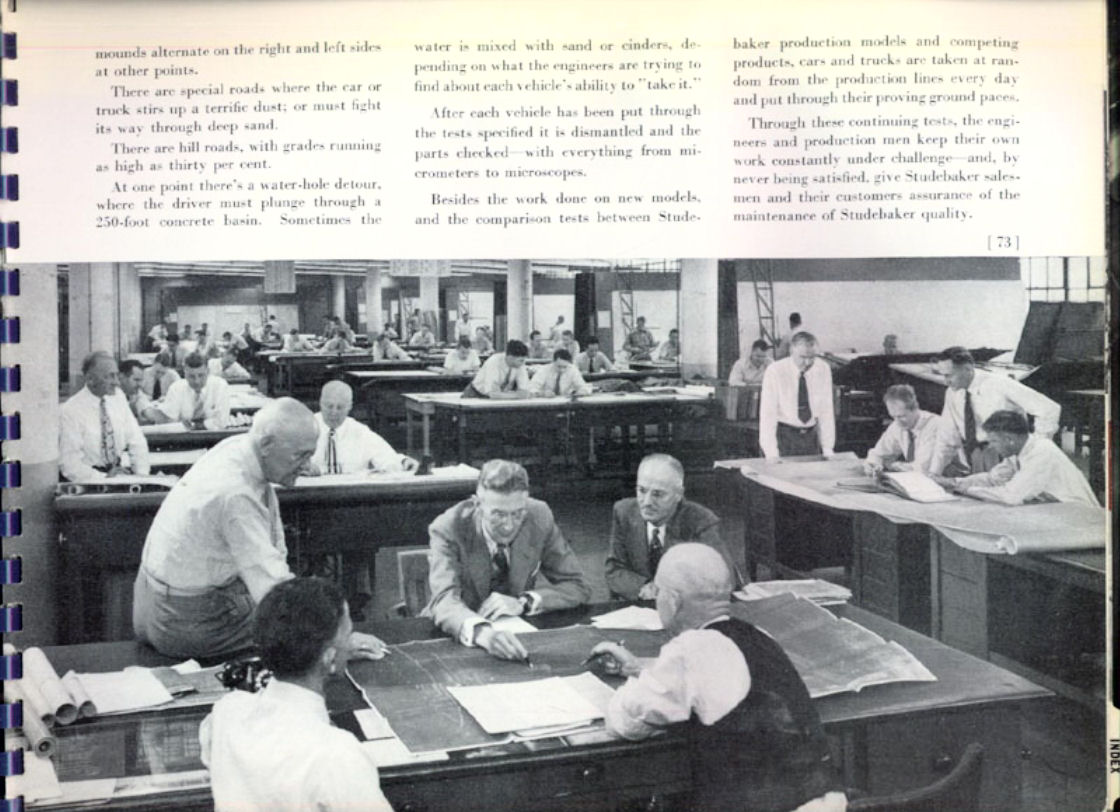 mounds alternate on the right and left sides at other points.

There are special roads where the car or truck stirs up a terrific dust; or must fight its way through deep sand.

There are hill roads, with grades running as high as thirty per cent.

At one point there's a water-hole detour, where the driver must plunge through a 250-foot concrete basin. Sometimes the water is mixed with sand or cinders, depending on what the engineers are trying to find about each vehicle's ability to "take it."

After each vehicle has been put through the tests specified it is dismantled and the parts checked—with everything from micrometers to microscopes.

Besides the work done on new models, and the comparison tests between Studebaker production models and competing products, cars and trucks are taken at random from the production lines every day and put through their proving ground paces.

Through these continuing tests, the engineers and production men keep their own work constantly under challenge—and, by never being satisfied, give Studebaker salesmen and their customers assurance of the maintenance of Studebaker quality.

[ 73 ]

INDEX